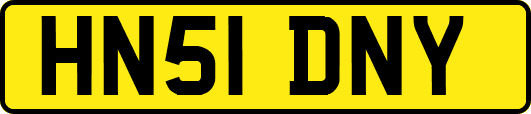 HN51 DNY